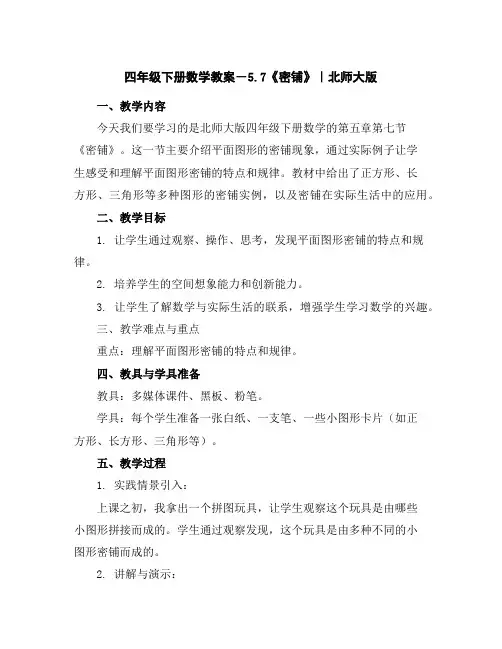 四年级下册数学教案－5.7《密铺》｜北师大版

一、教学内容

今天我们要学习的是北师大版四年级下册数学的第五章第七节《密铺》。这一节主要介绍平面图形的密铺现象，通过实际例子让学生感受和理解平面图形密铺的特点和规律。教材中给出了正方形、长方形、三角形等多种图形的密铺实例，以及密铺在实际生活中的应用。

二、教学目标

1. 让学生通过观察、操作、思考，发现平面图形密铺的特点和规律。

2. 培养学生的空间想象能力和创新能力。

3. 让学生了解数学与实际生活的联系，增强学生学习数学的兴趣。

三、教学难点与重点

重点：理解平面图形密铺的特点和规律。

四、教具与学具准备

教具：多媒体课件、黑板、粉笔。

学具：每个学生准备一张白纸、一支笔、一些小图形卡片（如正方形、长方形、三角形等）。

五、教学过程

1. 实践情景引入：

上课之初，我拿出一个拼图玩具，让学生观察这个玩具是由哪些小图形拼接而成的。学生通过观察发现，这个玩具是由多种不同的小图形密铺而成的。

2. 讲解与演示：